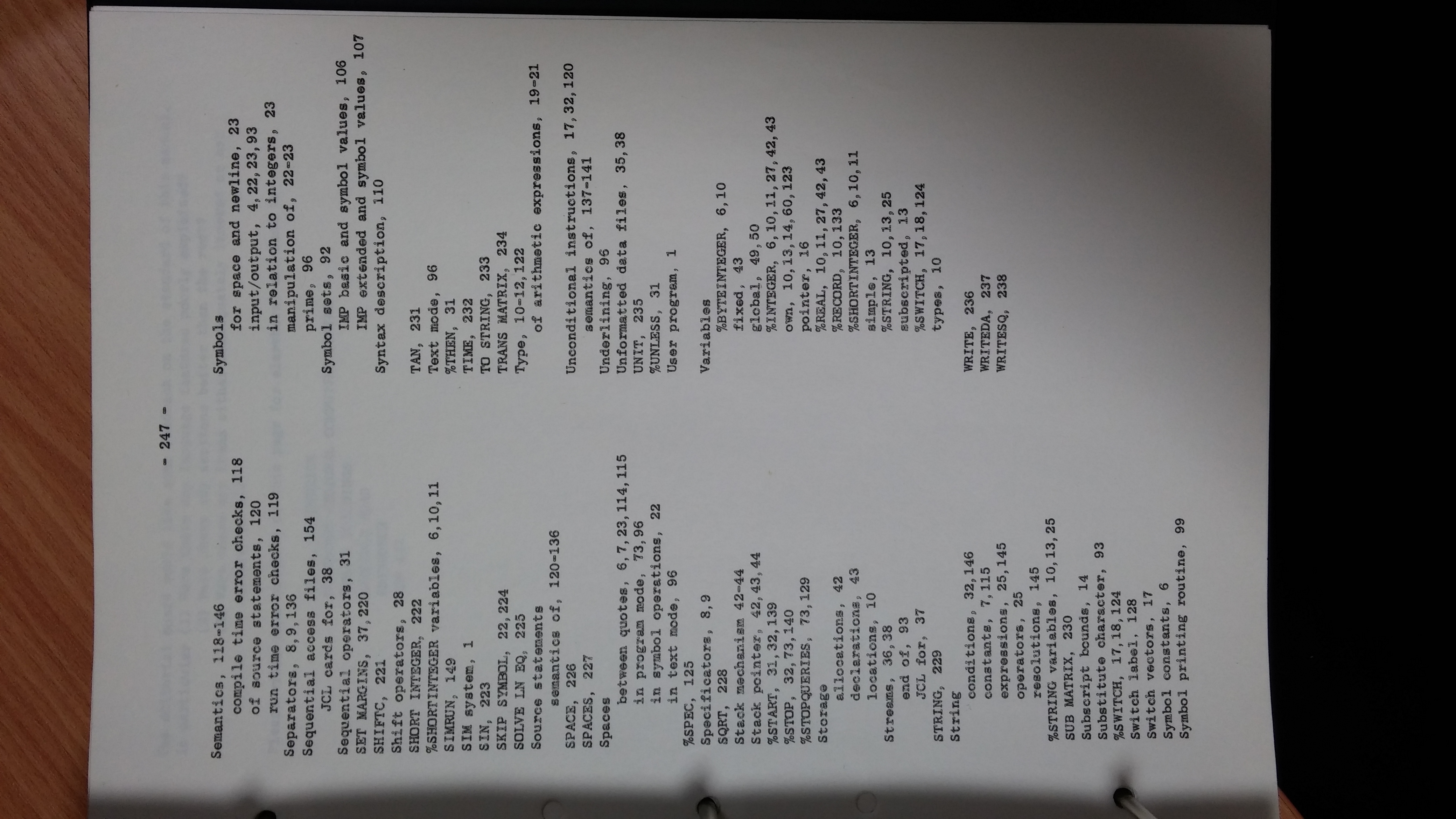 - 247 -

Semantics, 118-146
compile time error checks, 118
of source statements, 120
run time error checks, 119
Separators, 8,9,136
Sequential access files, 154
JCL cards for, 38
Sequential operators, 31
SET MARGINS, 37,220
SHIFTC, 221
Shift operators, 28
SHORT INTEGER, 222
%SHORTINTEGER variables, 6,10,11
SIMRUN, 149
SIM system, 1
SIN, 223
SKIP SYMBOL, 22,224
SOLVE LN EQ, 225
Source statements
semantics of, 120-136
SPACE, 226
SPACES, 227
Spaces
between quotes, 6,7,23,114,115
in program mode, 73,96
in symbol operations, 22
in text mode, 96
%SPEC, 125
Specificators, 8,9
SQRT, 228
Stack mechanism 42-44
Stack pointer, 42,43,44
%START, 31,32,139
%STOP, 32,73,140
%STOPQUERIES, 73,129
Storage
allocations, 42
declarations, 43
locations, 10
Streams, 36,38
end of, 93
JCL for, 37
STRING, 229
String
conditions, 32,146
constants, 7,115
expressions, 25,145
operators, 25
resolutions, 145
%STRING variables, 10,13,25
SUB MATRIX, 230
Subscript bounds, 14
Substitute character, 93
%SWITCH, 17,18,124
Switch label, 128
Switch vectors, 17
Symbol constants, 6
Symbol printing routine, 99

Symbols
for space and newline, 23
input/output, 4,22,23,93
in relation to integers, 23
manipulation of, 22-23
prime, 96
Symbol sets, 92
IMP basic and symbol values, 106
IMP extended and symbol values, 107
Syntax description, 110

TAN, 231
Text mode, 96
%THEN, 31
TIME, 232
TO STRING, 233
TRANS MATRIX, 234
Type, 10-12,122
of arithmetic expressions, 19-21

Unconditional instructions, 17,32,120
semantics of, 137-141
Underlining, 96
Unformatted data files, 35,38
UNIT, 235
%UNLESS, 31
User program, 1

Variables
%BYTEINTEGER, 6,10
fixed, 43
global, 49,50
%INTEGER, 6,10,11,27,42,43
own, 10,13,14,60,123
pointer, 16
%REAL, 10,11,27,42,43
%RECORD, 10,133
%SHORTINTEGER, 6,10,11
simple, 13
%STRING, 10,13,25
subscripted, 13
%SWITCH, 17,18,124
types, 10

WRITE, 236
WRITEDA, 237
WRITESQ, 238